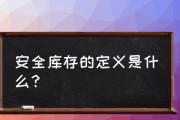 安全库存的定义是什么？